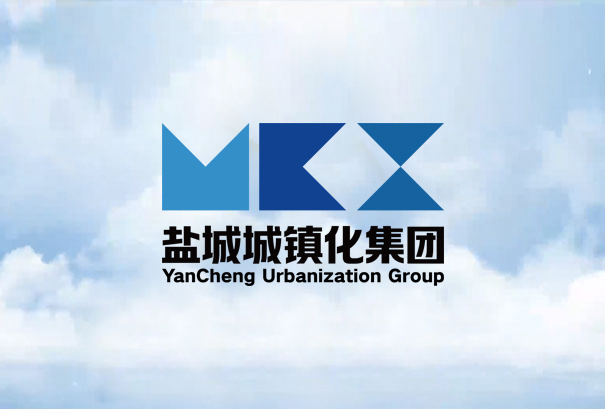 盐城城镇化集团
YanCheng Urbanization Group